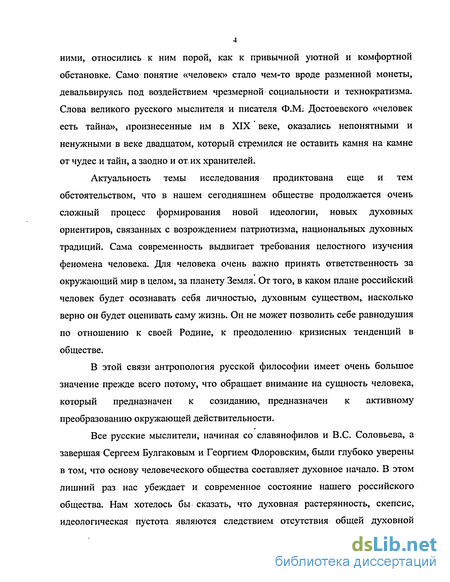 4

ними, относились к ним порой, как к привычной уютной и комфортной обстановке. Само понятие «человек» стало чем-то вроде разменной монеты, девальвируясь под воздействием чрезмерной социальности и технократизма. Слова великого русского мыслителя и писателя Ф.М. Достоевского «человек есть тайна», произнесенные им в XIX веке, оказались непонятными и ненужными в веке двадцатом, который стремился не оставить камня на камне от чудес и тайн, а заодно и от их хранителей.

Актуальность темы исследования продиктована еще и тем обстоятельством, что в нашем сегодняшнем обществе продолжается очень сложный процесс формирования новой идеологии, новых духовных ориентиров, связанных с возрождением патриотизма, национальных духовных традиций. Сама современность выдвигает требования целостного изучения феномена человека. Для человека очень важно принять ответственность за окружающий мир в целом, за планету Земля. От того, в каком плане российский человек будет осознавать себя личностью, духовным существом, насколько верно он будет оценивать саму жизнь. Он не может позволить себе равнодушия по отношению к своей Родине, к преодолению кризисных тенденций в обществе.

В этой связи антропология русской философии имеет очень большое значение прежде всего потому, что обращает внимание на сущность человека, который предназначен к созиданию, предназначен к активному преобразованию окружающей действительности.

Все русские мыслители, начиная со славянофилов и В.С. Соловьева, а завершая Сергеем Булгаковым и Георгием Флоровским, были глубоко уверены в том, что основу человеческого общества составляет духовное начало. В этом лишний раз нас убеждает и современное состояние нашего российского общества. Нам хотелось бы сказать, что духовная растерянность, скепсис, идеологическая пустота являются следствием отсутствия общей духовной

dsLib.net
библиотека диссертаций